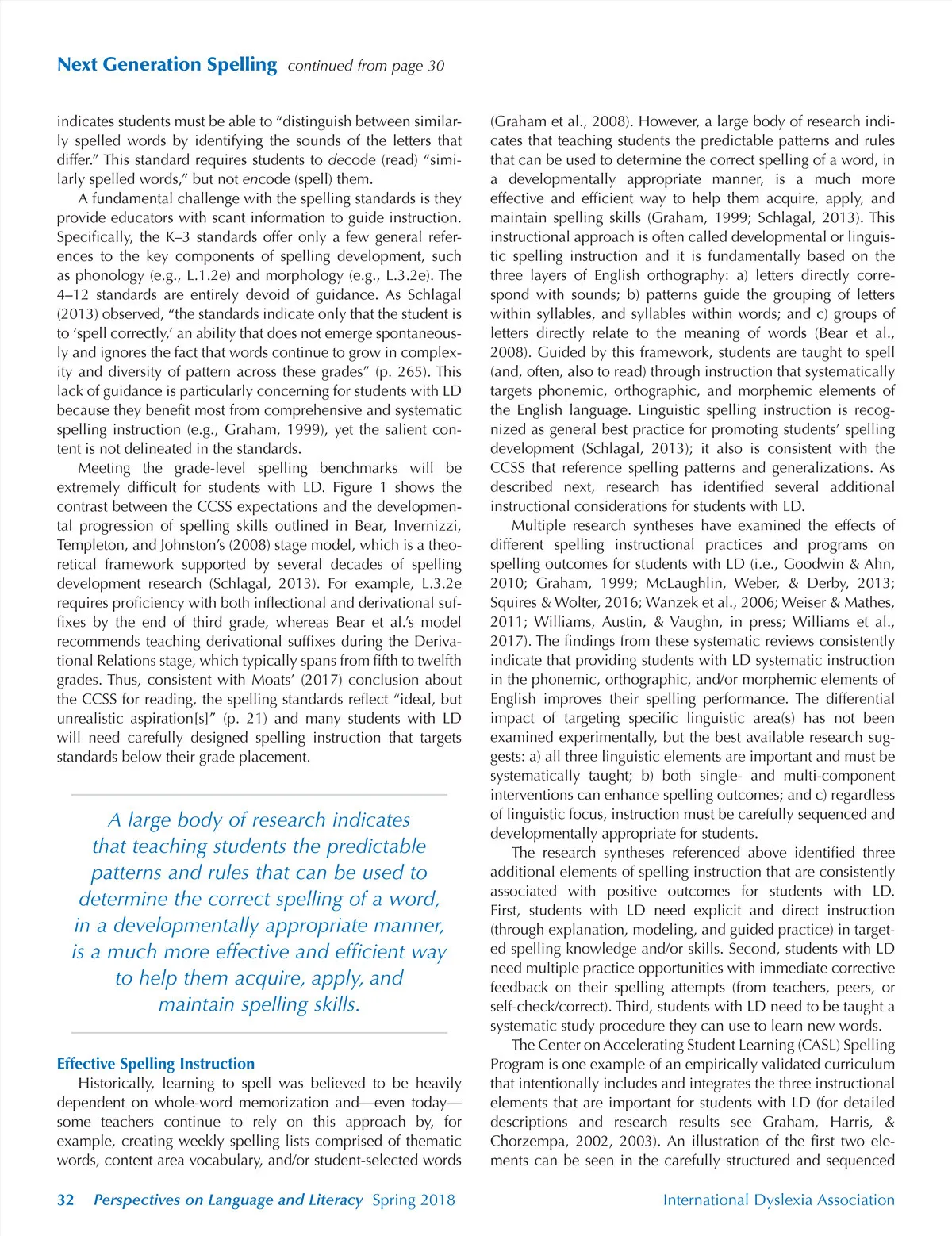 Next Generation Spelling continued from page 30

indicates students must be able to "distinguish between similarly spelled words by identifying the sounds of the letters that differ." This standard requires students to decode (read) "similarly spelled words," but not encode (spell) them.

A fundamental challenge with the spelling standards is they provide educators with scant information to guide instruction. Specifically, the K–3 standards offer only a few general references to the key components of spelling development, such as phonology (e.g., L.1.2e) and morphology (e.g., L.3.2e). The 4–12 standards are entirely devoid of guidance. As Schlagal (2013) observed, "the standards indicate only that the student is to 'spell correctly,' an ability that does not emerge spontaneously and ignores the fact that words continue to grow in complexity and diversity of pattern across these grades" (p. 265). This lack of guidance is particularly concerning for students with LD because they benefit most from comprehensive and systematic spelling instruction (e.g., Graham, 1999), yet the salient content is not delineated in the standards.

Meeting the grade-level spelling benchmarks will be extremely difficult for students with LD. Figure 1 shows the contrast between the CCSS expectations and the developmental progression of spelling skills outlined in Bear, Invernizzi, Templeton, and Johnston's (2008) stage model, which is a theoretical framework supported by several decades of spelling development research (Schlagal, 2013). For example, L.3.2e requires proficiency with both inflectional and derivational suffixes by the end of third grade, whereas Bear et al.'s model recommends teaching derivational suffixes during the Derivational Relations stage, which typically spans from fifth to twelfth grades. Thus, consistent with Moats' (2017) conclusion about the CCSS for reading, the spelling standards reflect "ideal, but unrealistic aspiration[s]" (p. 21) and many students with LD will need carefully designed spelling instruction that targets standards below their grade placement.

A large body of research indicates that teaching students the predictable patterns and rules that can be used to determine the correct spelling of a word, in a developmentally appropriate manner, is a much more effective and efficient way to help them acquire, apply, and maintain spelling skills.

Effective Spelling Instruction

Historically, learning to spell was believed to be heavily dependent on whole-word memorization and—even today—some teachers continue to rely on this approach by, for example, creating weekly spelling lists comprised of thematic words, content area vocabulary, and/or student-selected words (Graham et al., 2008). However, a large body of research indicates that teaching students the predictable patterns and rules that can be used to determine the correct spelling of a word, in a developmentally appropriate manner, is a much more effective and efficient way to help them acquire, apply, and maintain spelling skills (Graham, 1999; Schlagal, 2013). This instructional approach is often called developmental or linguistic spelling instruction and it is fundamentally based on the three layers of English orthography: a) letters directly correspond with sounds; b) patterns guide the grouping of letters within syllables, and syllables within words; and c) groups of letters directly relate to the meaning of words (Bear et al., 2008). Guided by this framework, students are taught to spell (and, often, also to read) through instruction that systematically targets phonemic, orthographic, and morphemic elements of the English language. Linguistic spelling instruction is recognized as general best practice for promoting students' spelling development (Schlagal, 2013); it also is consistent with the CCSS that reference spelling patterns and generalizations. As described next, research has identified several additional instructional considerations for students with LD.

Multiple research syntheses have examined the effects of different spelling instructional practices and programs on spelling outcomes for students with LD (i.e., Goodwin & Ahn, 2010; Graham, 1999; McLaughlin, Weber, & Derby, 2013; Squires & Wolter, 2016; Wanzek et al., 2006; Weiser & Mathes, 2011; Williams, Austin, & Vaughn, in press; Williams et al., 2017). The findings from these systematic reviews consistently indicate that providing students with LD systematic instruction in the phonemic, orthographic, and/or morphemic elements of English improves their spelling performance. The differential impact of targeting specific linguistic area(s) has not been examined experimentally, but the best available research suggests: a) all three linguistic elements are important and must be systematically taught; b) both single- and multi-component interventions can enhance spelling outcomes; and c) regardless of linguistic focus, instruction must be carefully sequenced and developmentally appropriate for students.

The research syntheses referenced above identified three additional elements of spelling instruction that are consistently associated with positive outcomes for students with LD. First, students with LD need explicit and direct instruction (through explanation, modeling, and guided practice) in targeted spelling knowledge and/or skills. Second, students with LD need multiple practice opportunities with immediate corrective feedback on their spelling attempts (from teachers, peers, or self-check/correct). Third, students with LD need to be taught a systematic study procedure they can use to learn new words.

The Center on Accelerating Student Learning (CASL) Spelling Program is one example of an empirically validated curriculum that intentionally includes and integrates the three instructional elements that are important for students with LD (for detailed descriptions and research results see Graham, Harris, & Chorzempa, 2002, 2003). An illustration of the first two elements can be seen in the carefully structured and sequenced

32 Perspectives on Language and Literacy Spring 2018 International Dyslexia Association